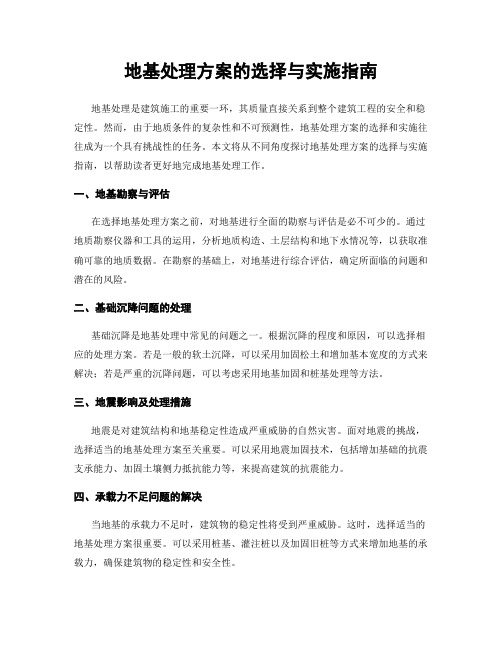 地基处理方案的选择与实施指南

地基处理是建筑施工的重要一环，其质量直接关系到整个建筑工程的安全和稳定性。然而，由于地质条件的复杂性和不可预测性，地基处理方案的选择和实施往往成为一个具有挑战性的任务。本文将从不同角度探讨地基处理方案的选择与实施指南，以帮助读者更好地完成地基处理工作。

一、地基勘察与评估

在选择地基处理方案之前，对地基进行全面的勘察与评估是必不可少的。通过地质勘察仪器和工具的运用，分析地质构造、土层结构和地下水情况等，以获取准确可靠的地质数据。在勘察的基础上，对地基进行综合评估，确定所面临的问题和潜在的风险。

二、基础沉降问题的处理

基础沉降是地基处理中常见的问题之一。根据沉降的程度和原因，可以选择相应的处理方案。若是一般的软土沉降，可以采用加固松土和增加基本宽度的方式来解决；若是严重的沉降问题，可以考虑采用地基加固和桩基处理等方法。

三、地震影响及处理措施

地震是对建筑结构和地基稳定性造成严重威胁的自然灾害。面对地震的挑战，选择适当的地基处理方案至关重要。可以采用地震加固技术，包括增加基础的抗震支承能力、加固土壤侧力抵抗能力等，来提高建筑的抗震能力。

四、承载力不足问题的解决

当地基的承载力不足时，建筑物的稳定性将受到严重威胁。这时，选择适当的地基处理方案很重要。可以采用桩基、灌注桩以及加固旧桩等方式来增加地基的承载力，确保建筑物的稳定性和安全性。